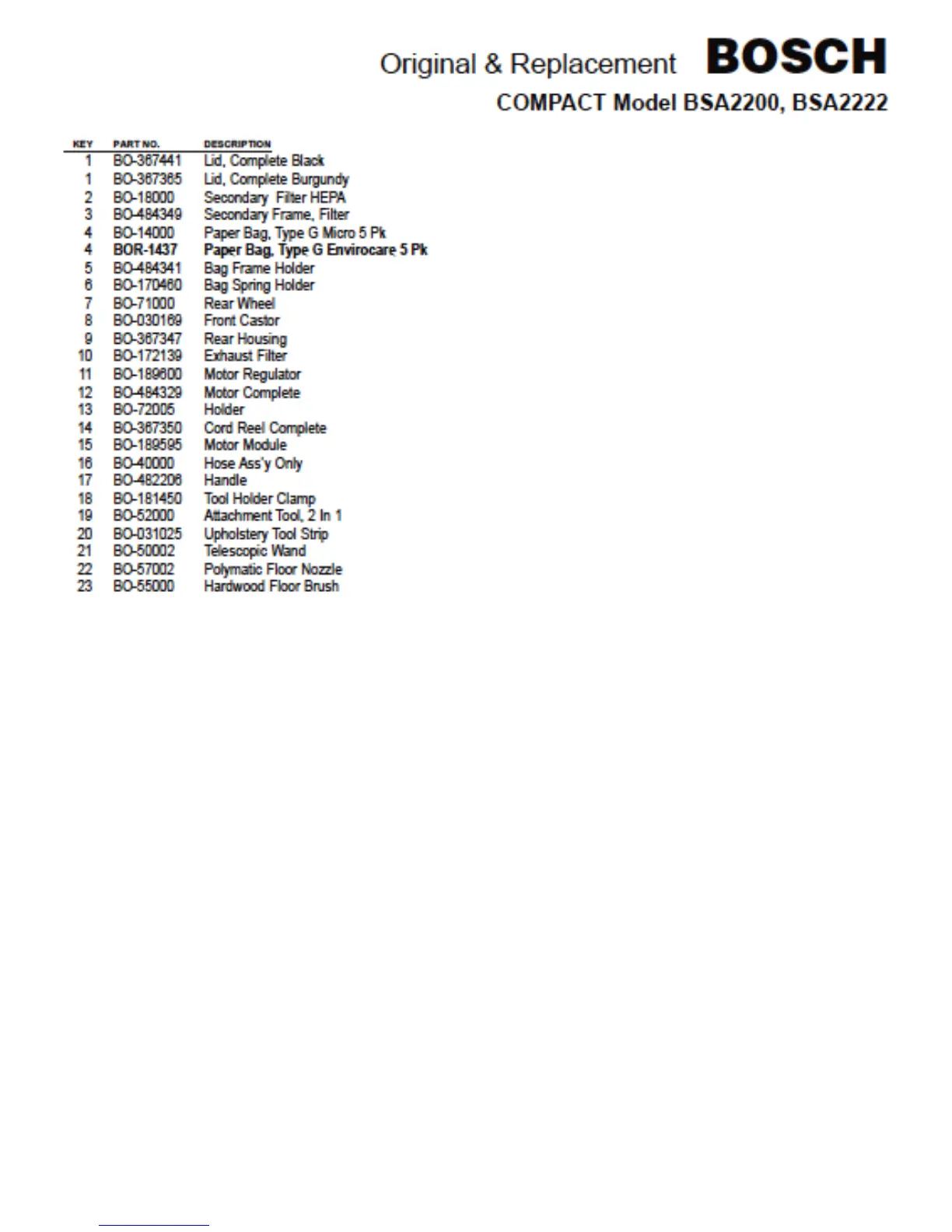 Original & Replacement BOSCH
COMPACT Model BSA2200, BSA2222

| KEY | PART NO. | DESCRIPTION |
|---|---|---|
| 1 | BO-367441 | Lid, Complete Black |
| 1 | BO-367365 | Lid, Complete Burgundy |
| 2 | BO-18000 | Secondary Filter HEPA |
| 3 | BO-484349 | Secondary Frame, Filter |
| 4 | BO-14000 | Paper Bag, Type G Micro 5 Pk |
| 4 | BOR-1437 | Paper Bag, Type G Envirocare 5 Pk |
| 5 | BO-484341 | Bag Frame Holder |
| 6 | BO-170460 | Bag Spring Holder |
| 7 | BO-71000 | Rear Wheel |
| 8 | BO-030169 | Front Castor |
| 9 | BO-367347 | Rear Housing |
| 10 | BO-172139 | Exhaust Filter |
| 11 | BO-189600 | Motor Regulator |
| 12 | BO-484329 | Motor Complete |
| 13 | BO-72005 | Holder |
| 14 | BO-367350 | Cord Reel Complete |
| 15 | BO-189595 | Motor Module |
| 16 | BO-40000 | Hose Ass'y Only |
| 17 | BO-482206 | Handle |
| 18 | BO-181450 | Tool Holder Clamp |
| 19 | BO-52000 | Attachment Tool, 2 In 1 |
| 20 | BO-031025 | Upholstery Tool Strip |
| 21 | BO-50002 | Telescopic Wand |
| 22 | BO-57002 | Polymatic Floor Nozzle |
| 23 | BO-55000 | Hardwood Floor Brush |